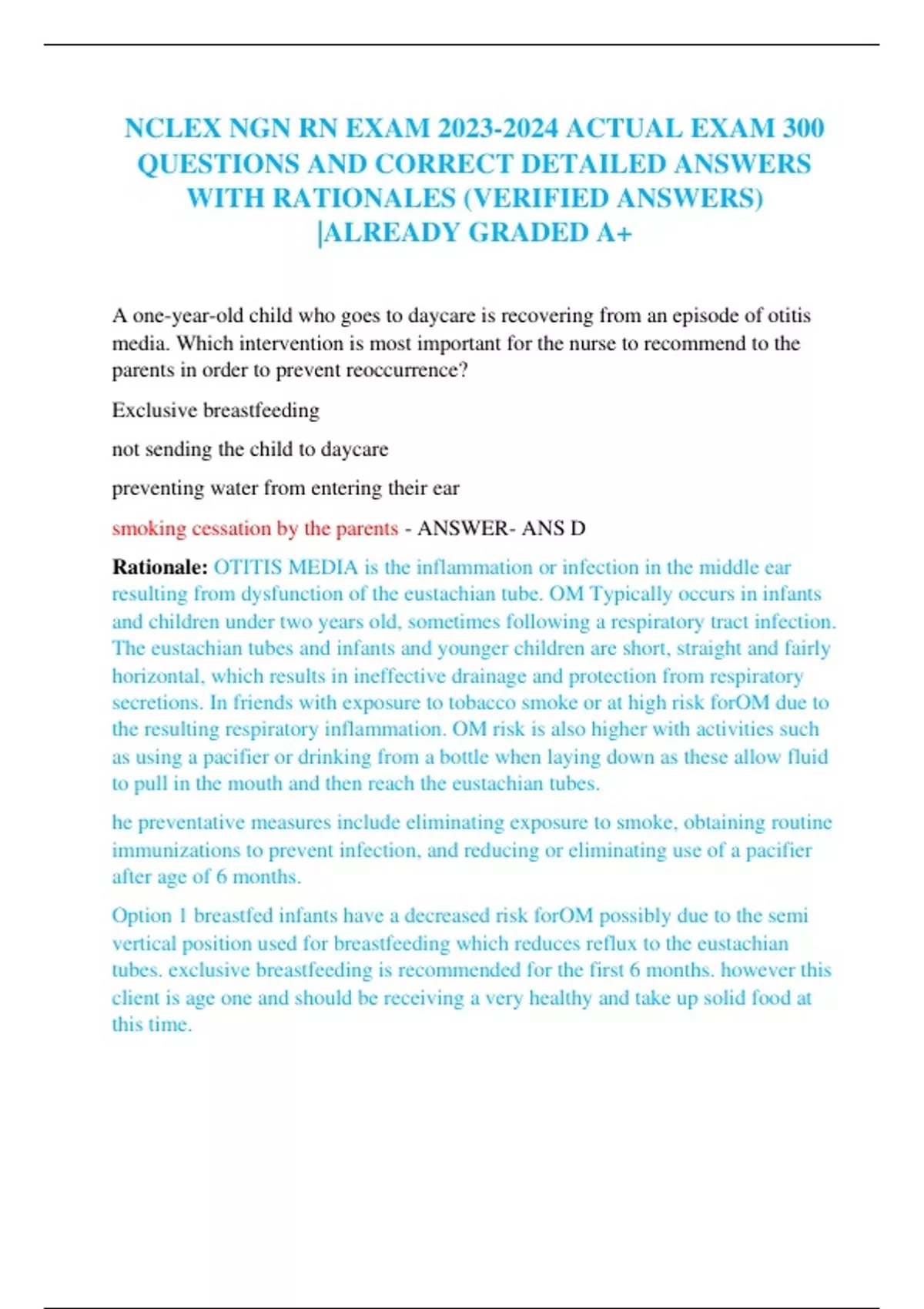 NCLEX NGN RN EXAM 2023-2024 ACTUAL EXAM 300 QUESTIONS AND CORRECT DETAILED ANSWERS WITH RATIONALES (VERIFIED ANSWERS) |ALREADY GRADED A+

A one-year-old child who goes to daycare is recovering from an episode of otitis media. Which intervention is most important for the nurse to recommend to the parents in order to prevent reoccurrence?

Exclusive breastfeeding

not sending the child to daycare

preventing water from entering their ear

smoking cessation by the parents - ANSWER- ANS D

Rationale: OTITIS MEDIA is the inflammation or infection in the middle ear resulting from dysfunction of the eustachian tube. OM Typically occurs in infants and children under two years old, sometimes following a respiratory tract infection. The eustachian tubes and infants and younger children are short, straight and fairly horizontal, which results in ineffective drainage and protection from respiratory secretions. In friends with exposure to tobacco smoke or at high risk forOM due to the resulting respiratory inflammation. OM risk is also higher with activities such as using a pacifier or drinking from a bottle when laying down as these allow fluid to pull in the mouth and then reach the eustachian tubes.

he preventative measures include eliminating exposure to smoke, obtaining routine immunizations to prevent infection, and reducing or eliminating use of a pacifier after age of 6 months.

Option 1 breastfed infants have a decreased risk forOM possibly due to the semi vertical position used for breastfeeding which reduces reflux to the eustachian tubes. exclusive breastfeeding is recommended for the first 6 months. however this client is age one and should be receiving a very healthy and take up solid food at this time.